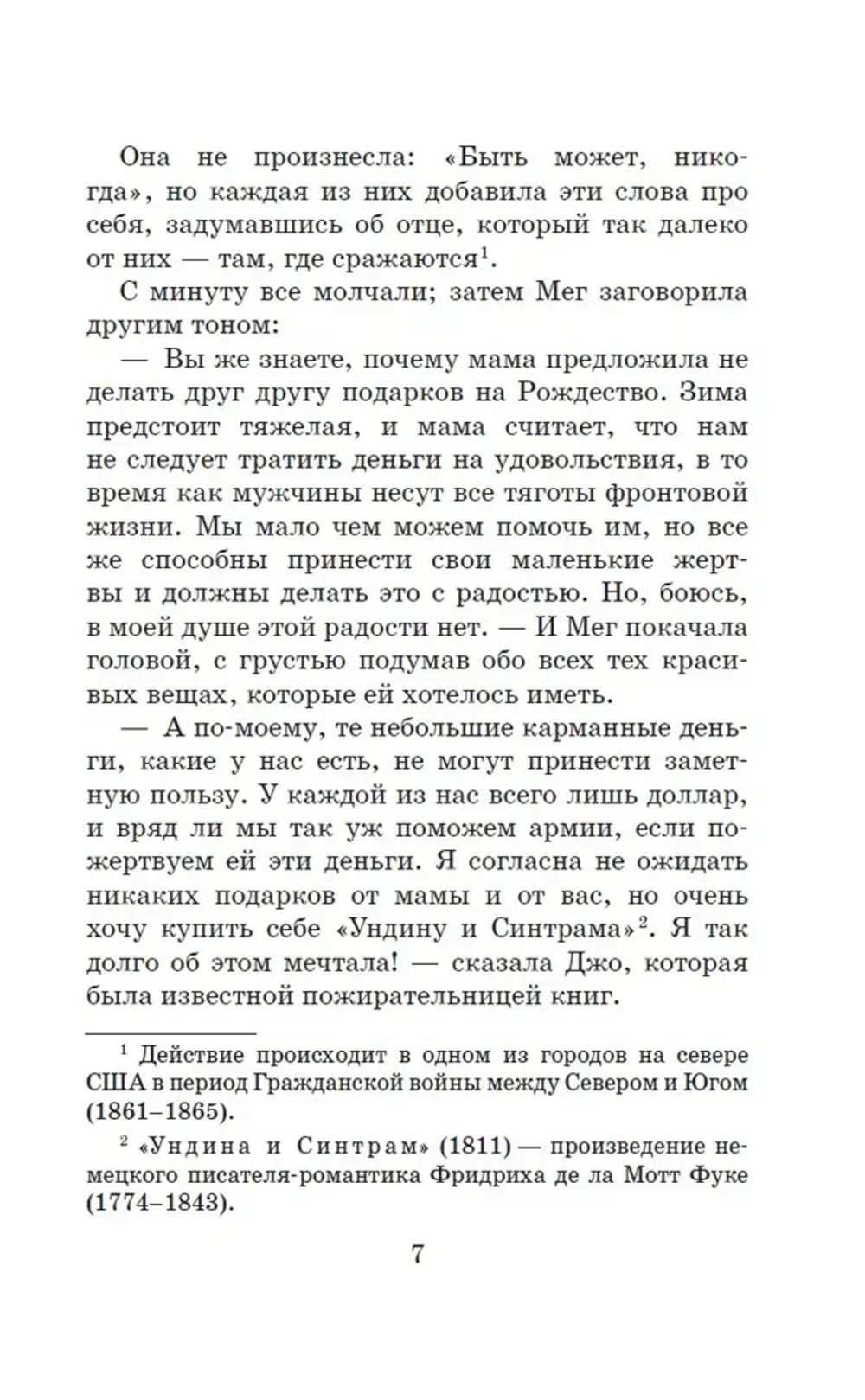 Она не произнесла: «Быть может, никогда», но каждая из них добавила эти слова про себя, задумавшись об отце, который так далеко от них — там, где сражаются$^1$.

С минуту все молчали; затем Мег заговорила другим тоном:

— Вы же знаете, почему мама предложила не делать друг другу подарков на Рождество. Зима предстоит тяжелая, и мама считает, что нам не следует тратить деньги на удовольствия, в то время как мужчины несут все тяготы фронтовой жизни. Мы мало чем можем помочь им, но все же способны принести свои маленькие жертвы и должны делать это с радостью. Но, боюсь, в моей душе этой радости нет. — И Мег покачала головой, с грустью подумав обо всех тех красивых вещах, которые ей хотелось иметь.

— А по-моему, те небольшие карманные деньги, какие у нас есть, не могут принести заметную пользу. У каждой из нас всего лишь доллар, и вряд ли мы так уж поможем армии, если пожертвуем ей эти деньги. Я согласна не ожидать никаких подарков от мамы и от вас, но очень хочу купить себе «Ундину и Синтрама»$^2$. Я так долго об этом мечтала! — сказала Джо, которая была известной пожирательницей книг.

$^1$ Действие происходит в одном из городов на севере США в период Гражданской войны между Севером и Югом (1861–1865).

$^2$ «Ундина и Синтрам» (1811) — произведение немецкого писателя-романтика Фридриха де ла Мотт Фуке (1774–1843).

7